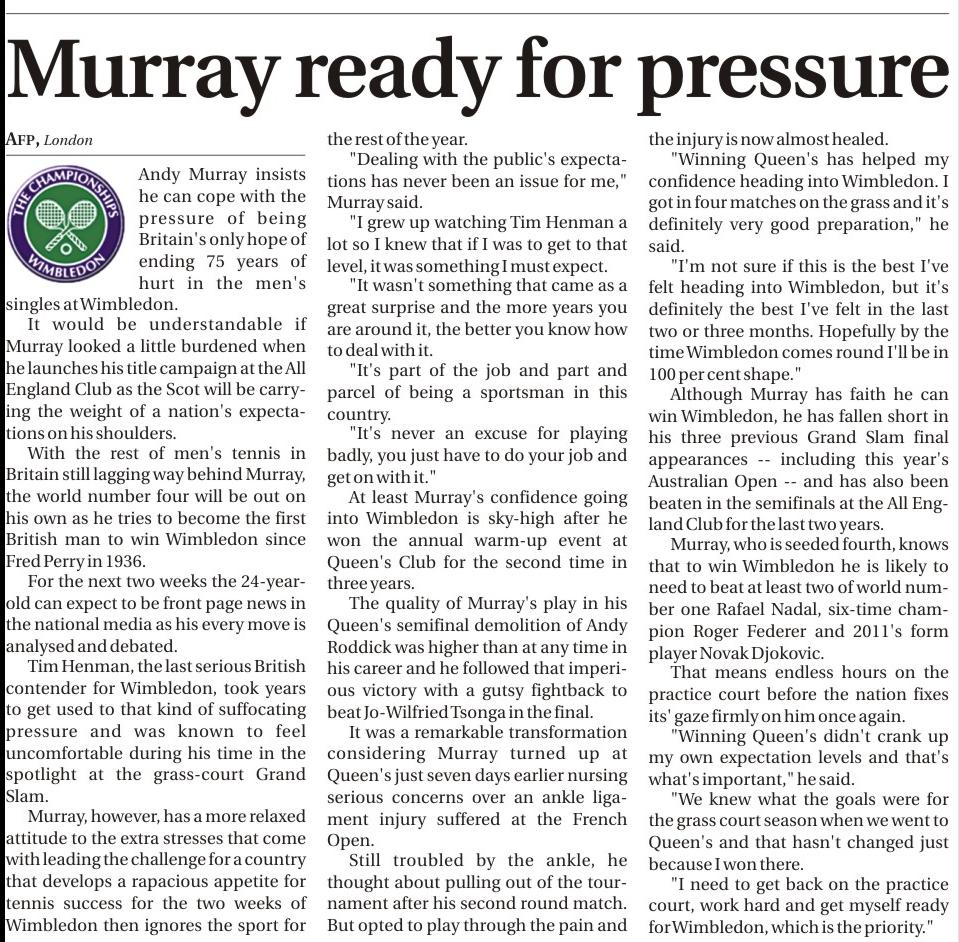 Murray ready for pressure

AFP, London

THE CHAMPIONSHIPS WIMBLEDON

Andy Murray insists he can cope with the pressure of being Britain's only hope of ending 75 years of hurt in the men's singles at Wimbledon.

It would be understandable if Murray looked a little burdened when he launches his title campaign at the All England Club as the Scot will be carrying the weight of a nation's expectations on his shoulders.

With the rest of men's tennis in Britain still lagging way behind Murray, the world number four will be out on his own as he tries to become the first British man to win Wimbledon since Fred Perry in 1936.

For the next two weeks the 24-year-old can expect to be front page news in the national media as his every move is analysed and debated.

Tim Henman, the last serious British contender for Wimbledon, took years to get used to that kind of suffocating pressure and was known to feel uncomfortable during his time in the spotlight at the grass-court Grand Slam.

Murray, however, has a more relaxed attitude to the extra stresses that come with leading the challenge for a country that develops a rapacious appetite for tennis success for the two weeks of Wimbledon then ignores the sport for the rest of the year.

"Dealing with the public's expectations has never been an issue for me," Murray said.

"I grew up watching Tim Henman a lot so I knew that if I was to get to that level, it was something I must expect.

"It wasn't something that came as a great surprise and the more years you are around it, the better you know how to deal with it.

"It's part of the job and part and parcel of being a sportsman in this country.

"It's never an excuse for playing badly, you just have to do your job and get on with it."

At least Murray's confidence going into Wimbledon is sky-high after he won the annual warm-up event at Queen's Club for the second time in three years.

The quality of Murray's play in his Queen's semifinal demolition of Andy Roddick was higher than at any time in his career and he followed that imperious victory with a gutsy fightback to beat Jo-Wilfried Tsonga in the final.

It was a remarkable transformation considering Murray turned up at Queen's just seven days earlier nursing serious concerns over an ankle ligament injury suffered at the French Open.

Still troubled by the ankle, he thought about pulling out of the tournament after his second round match. But opted to play through the pain and the injury is now almost healed.

"Winning Queen's has helped my confidence heading into Wimbledon. I got in four matches on the grass and it's definitely very good preparation," he said.

"I'm not sure if this is the best I've felt heading into Wimbledon, but it's definitely the best I've felt in the last two or three months. Hopefully by the time Wimbledon comes round I'll be in 100 per cent shape."

Although Murray has faith he can win Wimbledon, he has fallen short in his three previous Grand Slam final appearances -- including this year's Australian Open -- and has also been beaten in the semifinals at the All England Club for the last two years.

Murray, who is seeded fourth, knows that to win Wimbledon he is likely to need to beat at least two of world number one Rafael Nadal, six-time champion Roger Federer and 2011's form player Novak Djokovic.

That means endless hours on the practice court before the nation fixes its' gaze firmly on him once again.

"Winning Queen's didn't crank up my own expectation levels and that's what's important," he said.

"We knew what the goals were for the grass court season when we went to Queen's and that hasn't changed just because I won there.

"I need to get back on the practice court, work hard and get myself ready for Wimbledon, which is the priority."